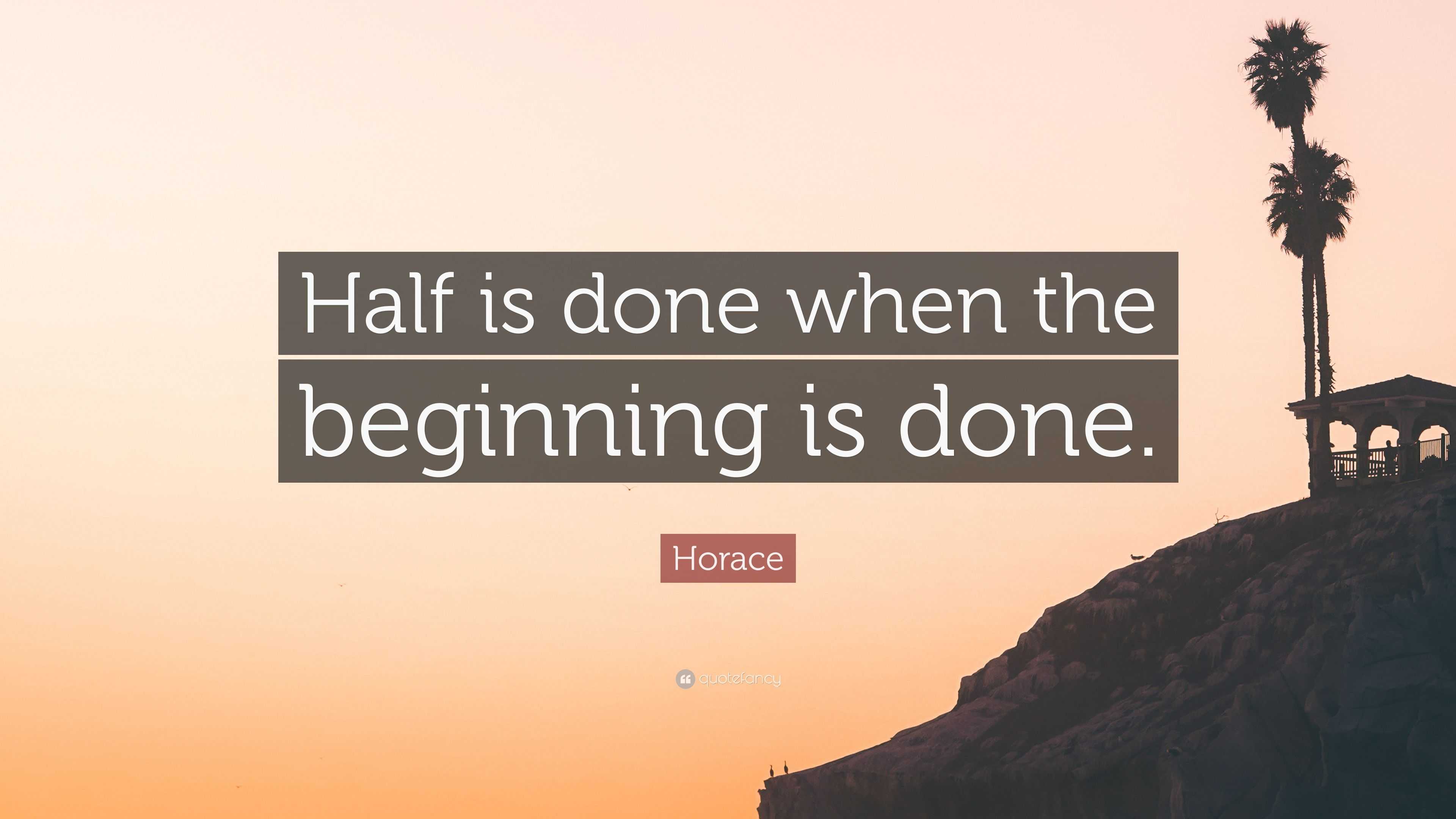 Half is done when the beginning is done.

Horace

quotefancy